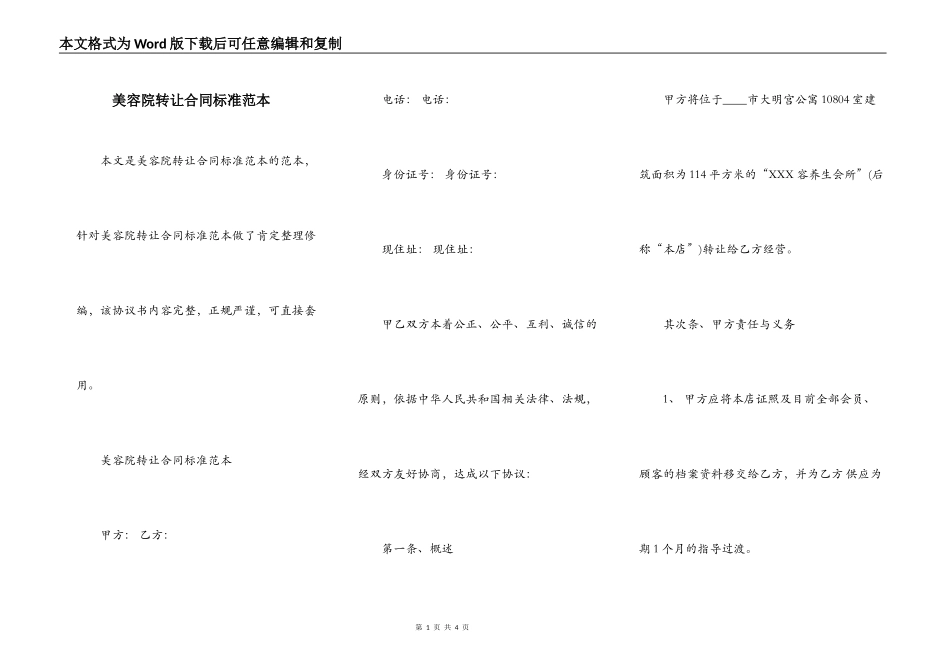 本文格式为Word版下载后可任意编辑和复制

美容院转让合同标准范本

本文是美容院转让合同标准范本的范本，针对美容院转让合同标准范本做了肯定整理修编，该协议书内容完整，正规严谨，可直接套用。

美容院转让合同标准范本

甲方： 乙方：

电话： 电话：

身份证号： 身份证号：

现住址： 现住址：

甲乙双方本着公正、公平、互利、诚信的原则，依据中华人民共和国相关法律、法规，经双方友好协商，达成以下协议：

第一条、概述

甲方将位于____市大明宫公寓10804室建筑面积为114平方米的“XXX容养生会所”(后称“本店”)转让给乙方经营。

其次条、甲方责任与义务

1、 甲方应将本店证照及目前全部会员、顾客的档案资料移交给乙方，并为乙方供应为期1个月的指导过渡。

第 1 页 共 4 页